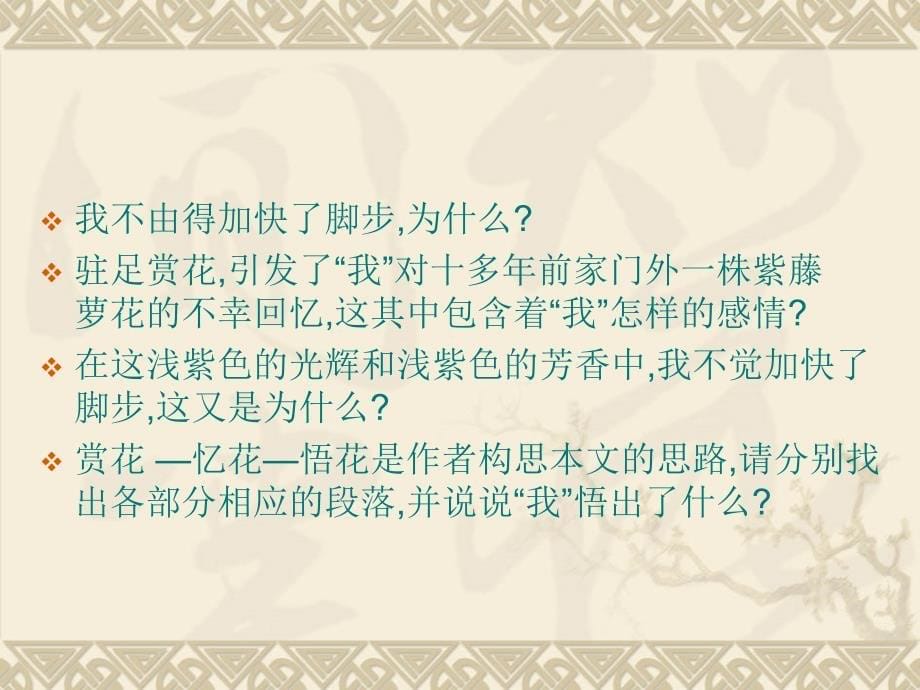 我不由得加快了脚步,为什么?

驻足赏花,引发了“我”对十多年前家门外一株紫藤萝花的不幸回忆,这其中包含着“我”怎样的感情?

在这浅紫色的光辉和浅紫色的芳香中,我不觉加快了脚步,这又是为什么?

赏花 —忆花—悟花是作者构思本文的思路,请分别找出各部分相应的段落,并说说“我”悟出了什么?